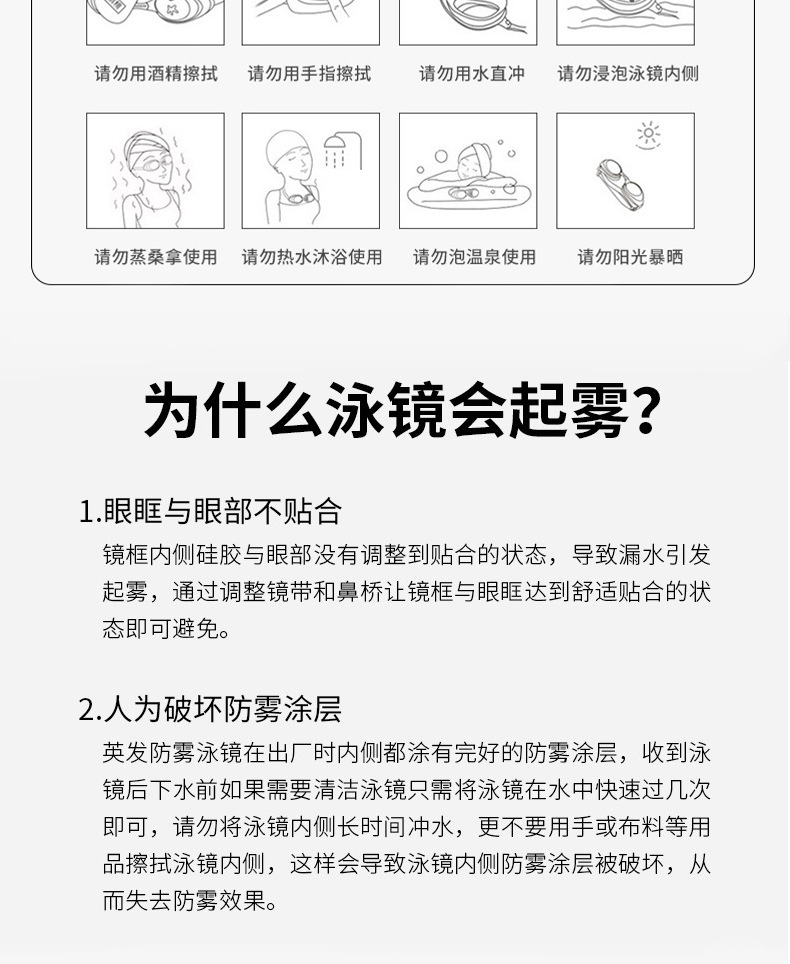 请勿用酒精擦拭 请勿用手指擦拭 请勿用水直冲 请勿浸泡泳镜内侧

请勿蒸桑拿使用 请勿热水沐浴使用 请勿泡温泉使用 请勿阳光暴晒

为什么泳镜会起雾？

1.眼眶与眼部不贴合

镜框内侧硅胶与眼部没有调整到贴合的状态，导致漏水引发起雾，通过调整镜带和鼻桥让镜框与眼眶达到舒适贴合的状态即可避免。

2.人为破坏防雾涂层

英发防雾泳镜在出厂时内侧都涂有完好的防雾涂层，收到泳镜后下水前如果需要清洁泳镜只需将泳镜在水中快速过几次即可，请勿将泳镜内侧长时间冲水，更不要用手或布料等用品擦拭泳镜内侧，这样会导致泳镜内侧防雾涂层被破坏，从而失去防雾效果。